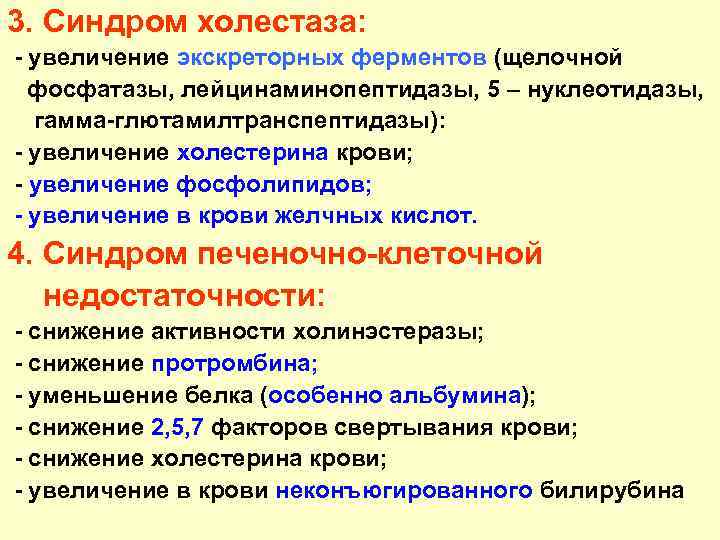 3. Синдром холестаза:

- увеличение экскреторных ферментов (щелочной фосфатазы, лейцинаминопептидазы, 5 – нуклеотидазы, гамма-глютамилтранспептидазы):
- увеличение холестерина крови;
- увеличение фосфолипидов;
- увеличение в крови желчных кислот.

4. Синдром печеночно-клеточной недостаточности:

- снижение активности холинэстеразы;
- снижение протромбина;
- уменьшение белка (особенно альбумина);
- снижение 2,5,7 факторов свертывания крови;
- снижение холестерина крови;
- увеличение в крови неконъюгированного билирубина